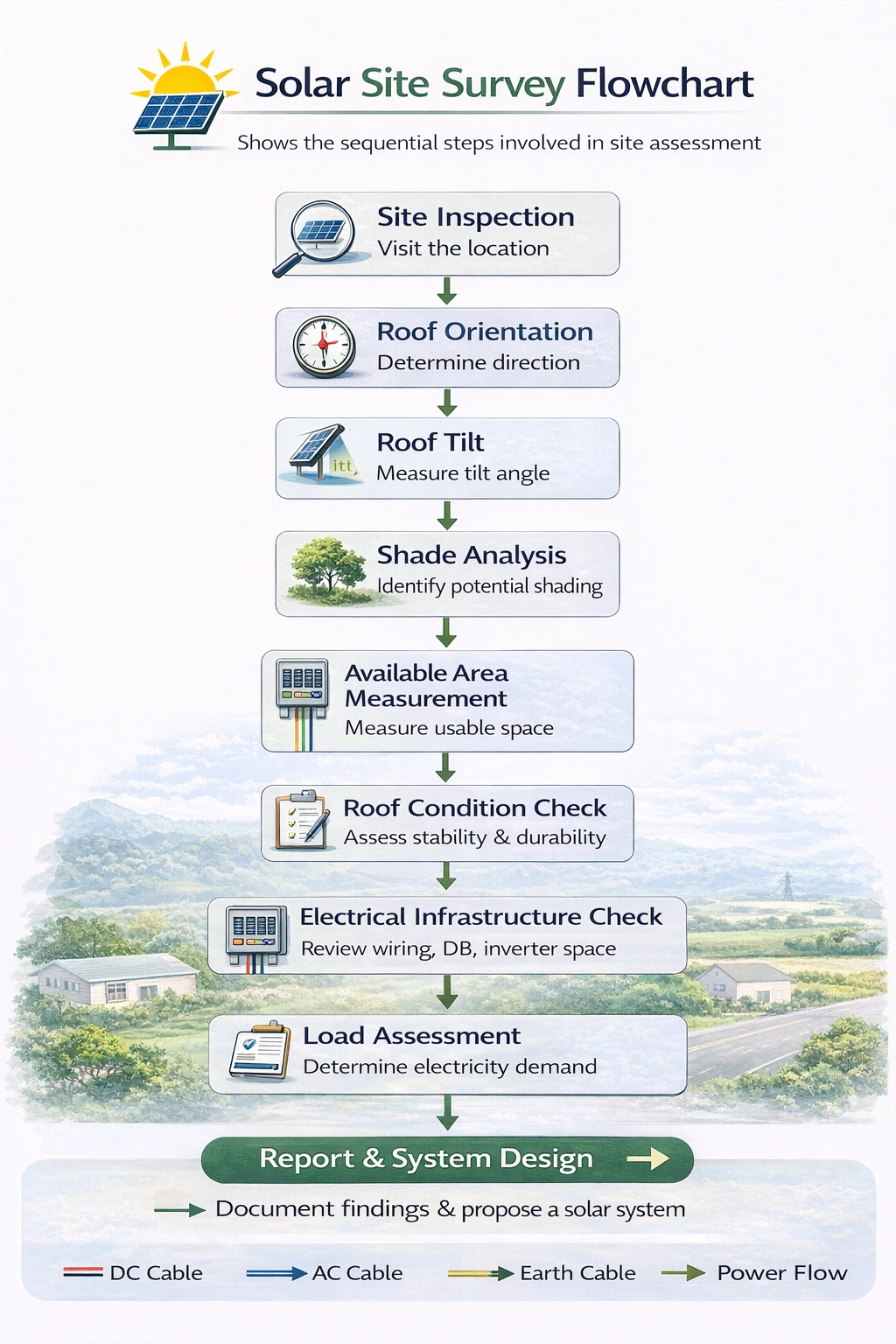 Solar Site Survey Flowchart

Shows the sequential steps involved in site assessment

Site Inspection
Visit the location

Roof Orientation
Determine direction

itt

Roof Tilt
Measure tilt angle

Shade Analysis
Identify potential shading

Available Area Measurement
Measure usable space

Roof Condition Check
Assess stability & durability

Electrical Infrastructure Check
Review wiring, DB, inverter space

Load Assessment
Determine electricity demand

Report & System Design

Document findings & propose a solar system

DC Cable AC Cable Earth Cable Power Flow